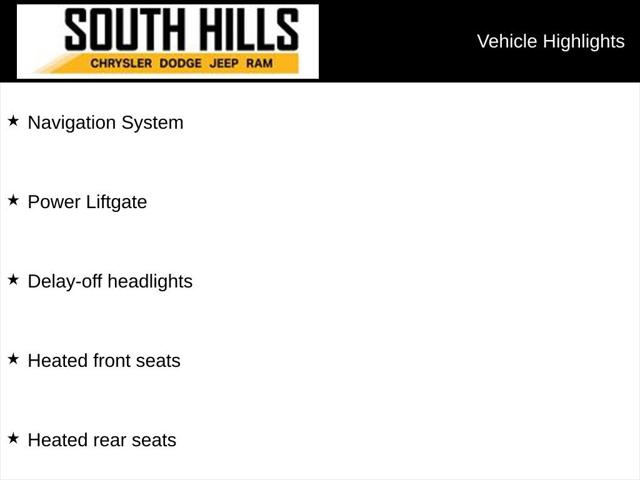 SOUTH HILLS
CHRYSLER DODGE JEEP RAM

Vehicle Highlights

★ Navigation System

★ Power Liftgate

★ Delay-off headlights

★ Heated front seats

★ Heated rear seats